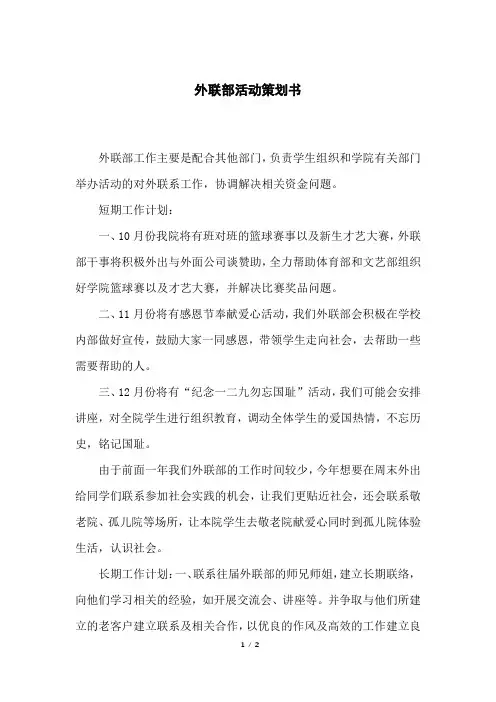 外联部活动策划书

外联部工作主要是配合其他部门，负责学生组织和学院有关部门举办活动的对外联系工作，协调解决相关资金问题。

短期工作计划：

一、10月份我院将有班对班的篮球赛事以及新生才艺大赛，外联部干事将积极外出与外面公司谈赞助，全力帮助体育部和文艺部组织好学院篮球赛以及才艺大赛，并解决比赛奖品问题。

二、11月份将有感恩节奉献爱心活动，我们外联部会积极在学校内部做好宣传，鼓励大家一同感恩，带领学生走向社会，去帮助一些需要帮助的人。

三、12月份将有“纪念一二九勿忘国耻”活动，我们可能会安排讲座，对全院学生进行组织教育，调动全体学生的爱国热情，不忘历史，铭记国耻。

由于前面一年我们外联部的工作时间较少，今年想要在周末外出给同学们联系参加社会实践的机会，让我们更贴近社会，还会联系敬老院、孤儿院等场所，让本院学生去敬老院献爱心同时到孤儿院体验生活，认识社会。

长期工作计划：一、联系往届外联部的师兄师姐，建立长期联络，向他们学习相关的经验，如开展交流会、讲座等。并争取与他们所建立的老客户建立联系及相关合作，以优良的作风及高效的工作建立良

1 / 2